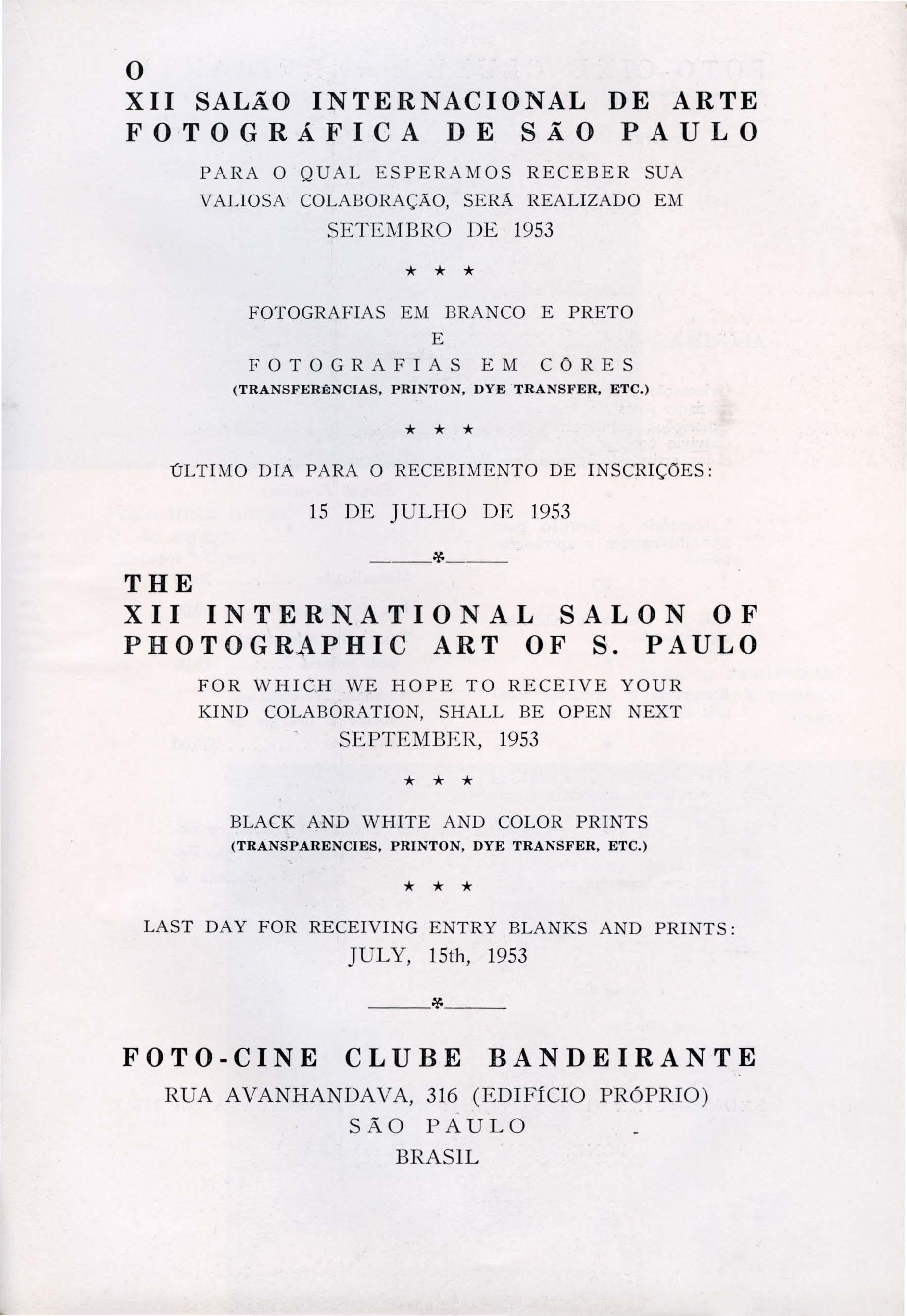 O
XII SALÃO INTERNACIONAL DE ARTE FOTOGRÁFICA DE SÃO PAULO

PARA O QUAL ESPERAMOS RECEBER SUA VALIOSA COLABORAÇÃO, SERÁ REALIZADO EM SETEMBRO DE 1953

★ ★ ★

FOTOGRAFIAS EM BRANCO E PRETO
E
FOTOGRAFIAS EM CÔRES
(TRANSFERÊNCIAS, PRINTON, DYE TRANSFER, ETC.)

★ ★ ★

ÚLTIMO DIA PARA O RECEBIMENTO DE INSCRIÇÕES:
15 DE JULHO DE 1953

THE
XII INTERNATIONAL SALON OF PHOTOGRAPHIC ART OF S. PAULO

FOR WHICH WE HOPE TO RECEIVE YOUR KIND COLABORATION, SHALL BE OPEN NEXT SEPTEMBER, 1953

★ ★ ★

BLACK AND WHITE AND COLOR PRINTS
(TRANSPARENCIES, PRINTON, DYE TRANSFER, ETC.)

★ ★ ★

LAST DAY FOR RECEIVING ENTRY BLANKS AND PRINTS:
JULY, 15th, 1953

FOTO-CINE CLUBE BANDEIRANTE
RUA AVANHANDAVA, 316 (EDIFÍCIO PRÓPRIO)
SÃO PAULO
BRASIL